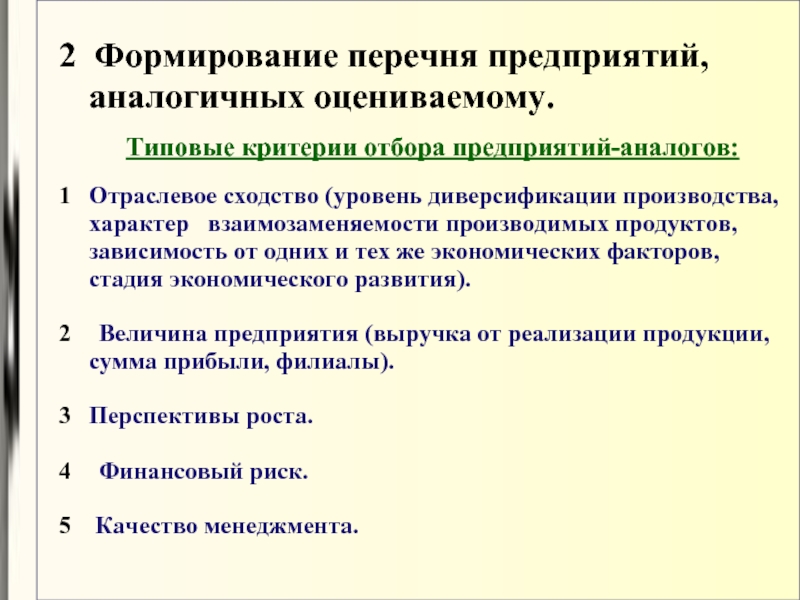 2 Формирование перечня предприятий, аналогичных оцениваемому.

Типовые критерии отбора предприятий-аналогов:

1 Отраслевое сходство (уровень диверсификации производства, характер взаимозаменяемости производимых продуктов, зависимость от одних и тех же экономических факторов, стадия экономического развития).

2 Величина предприятия (выручка от реализации продукции, сумма прибыли, филиалы).

3 Перспективы роста.

4 Финансовый риск.

5 Качество менеджмента.